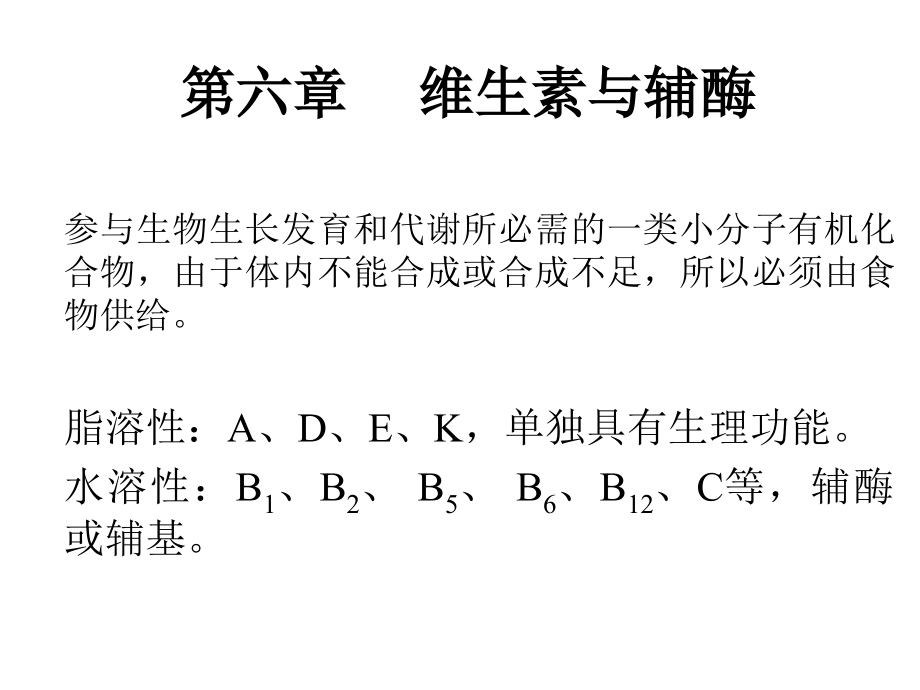 第六章　维生素与辅酶

参与生物生长发育和代谢所必需的一类小分子有机化合物，由于体内不能合成或合成不足，所以必须由食物供给。

脂溶性：A、D、E、K，单独具有生理功能。

水溶性：$B_1$、$B_2$、 $B_5$、 $B_6$、$B_{12}$、C等，辅酶或辅基。